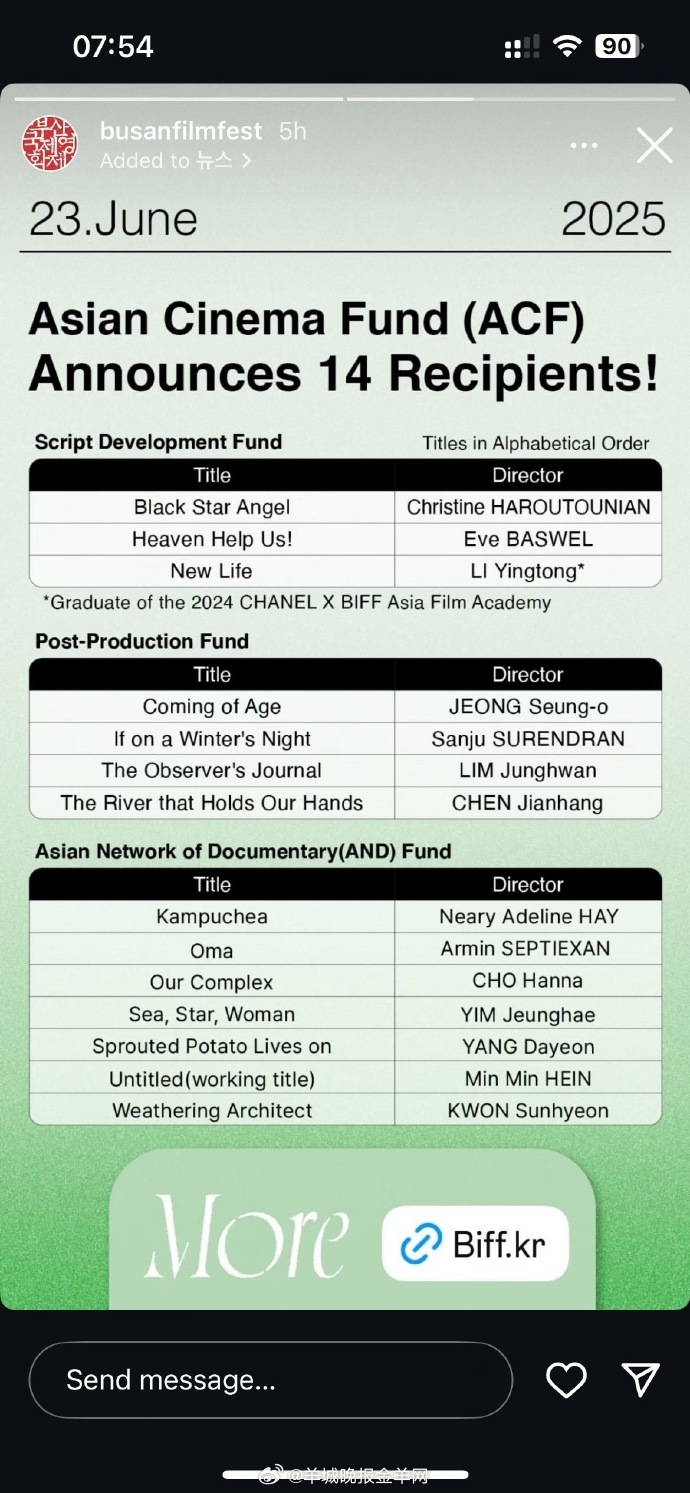 07:54

90

부산국제영화제

busanfilmfest 5h
Added to 뉴스 >

23.June 2025

Asian Cinema Fund (ACF) Announces 14 Recipients!

Script Development Fund

Titles in Alphabetical Order

| Title | Director |
|---|---|
| Black Star Angel | Christine HAROUTOUNIAN |
| Heaven Help Us! | Eve BASWEL |
| New Life | LI Yingtong* |

*Graduate of the 2024 CHANEL X BIFF Asia Film Academy

Post-Production Fund

| Title | Director |
|---|---|
| Coming of Age | JEONG Seung-o |
| If on a Winter's Night | Sanju SURENDRAN |
| The Observer's Journal | LIM Junghwan |
| The River that Holds Our Hands | CHEN Jianhang |

Asian Network of Documentary(AND) Fund

| Title | Director |
|---|---|
| Kampuchea | Neary Adeline HAY |
| Oma | Armin SEPTIEXAN |
| Our Complex | CHO Hanna |
| Sea, Star, Woman | YIM Jeunghae |
| Sprouted Potato Lives on | YANG Dayeon |
| Untitled(working title) | Min Min HEIN |
| Weathering Architect | KWON Sunhyeon |

More

Biff.kr

Send message...

@羊城晚报金羊网